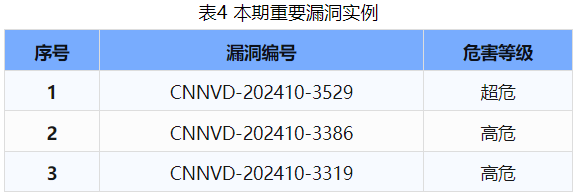 表4 本期重要漏洞实例

| 序号 | 漏洞编号 | 危害等级 |
|---|---|---|
| 1 | CNNVD-202410-3529 | 超危 |
| 2 | CNNVD-202410-3386 | 高危 |
| 3 | CNNVD-202410-3319 | 高危 |